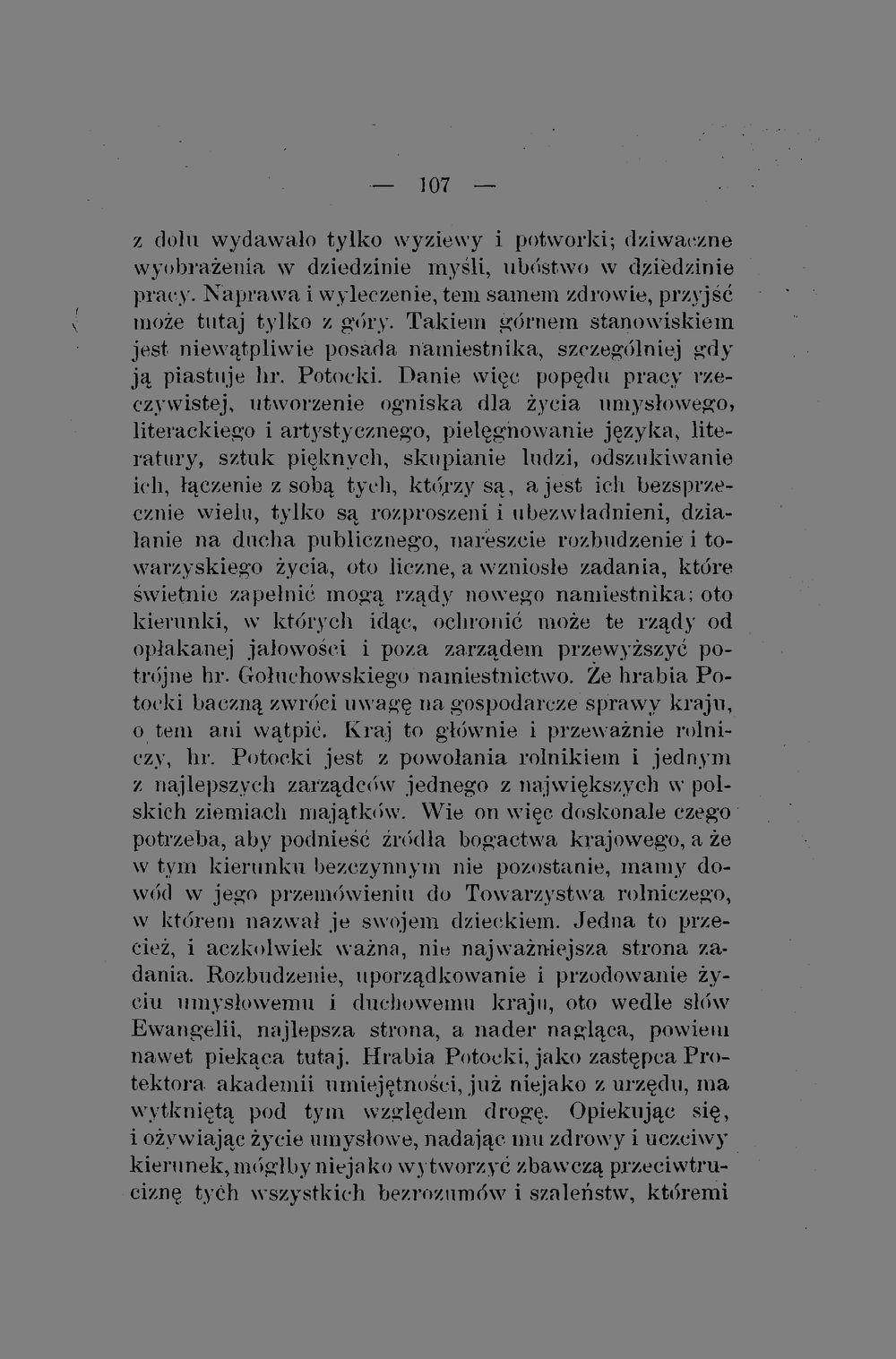 — 107 —

z dołu wydawało tylko wyziewy i potworki; dziwaczne wyobrażenia w dziedzinie myśli, ubóstwo w dziedzinie pracy. Naprawa i wyleczenie, tem samem zdrowie, przyjść może tutaj tylko z góry. Takiem górnem stanowiskiem jest niewątpliwie posada namiestnika, szczególniej gdy ją piastuje hr. Potocki. Danie więc popędu pracy rzeczywistej, utworzenie ogniska dla życia umysłowego, literackiego i artystycznego, pielęgnowanie języka, literatury, sztuk pięknych, skupianie ludzi, odszukiwanie ich, łączenie z sobą tych, którzy są, a jest ich bezsprzecznie wielu, tylko są rozproszeni i ubezwładnieni, działanie na ducha publicznego, nareszcie rozbudzenie i towarzyskiego życia, oto liczne, a wzniosłe zadania, które świetnie zapełnić mogą rządy nowego namiestnika; oto kierunki, w których idąc, ochronić może te rządy od opłakanej jałowości i poza zarządem przewyższyć potrójne hr. Gołuchowskiego namiestnictwo. Że hrabia Potocki baczną zwróci uwagę na gospodarcze sprawy kraju, o tem ani wątpić. Kraj to głównie i przeważnie rolniczy, hr. Potocki jest z powołania rolnikiem i jednym z najlepszych zarządców jednego z największych w polskich ziemiach majątków. Wie on więc doskonale czego potrzeba, aby podnieść źródła bogactwa krajowego, a że w tym kierunku bezczynnym nie pozostanie, mamy dowód w jego przemówieniu do Towarzystwa rolniczego, w którem nazwał je swojem dzieckiem. Jedna to przecież, i aczkolwiek ważna, nie najważniejsza strona zadania. Rozbudzenie, uporządkowanie i przodowanie życiu umysłowemu i duchowemu kraju, oto wedle słów Ewangelii, najlepsza strona, a nader nagląca, powiem nawet piekąca tutaj. Hrabia Potocki, jako zastępca Protektora akademii umiejętności, już niejako z urzędu, ma wytkniętą pod tym względem drogę. Opiekując się, i ożywiając życie umysłowe, nadając mu zdrowy i uczciwy kierunek, mógłby niejako wytworzyć zbawczą przeciwtruciznę tych wszystkich bezrozumów i szaleństw, któremi